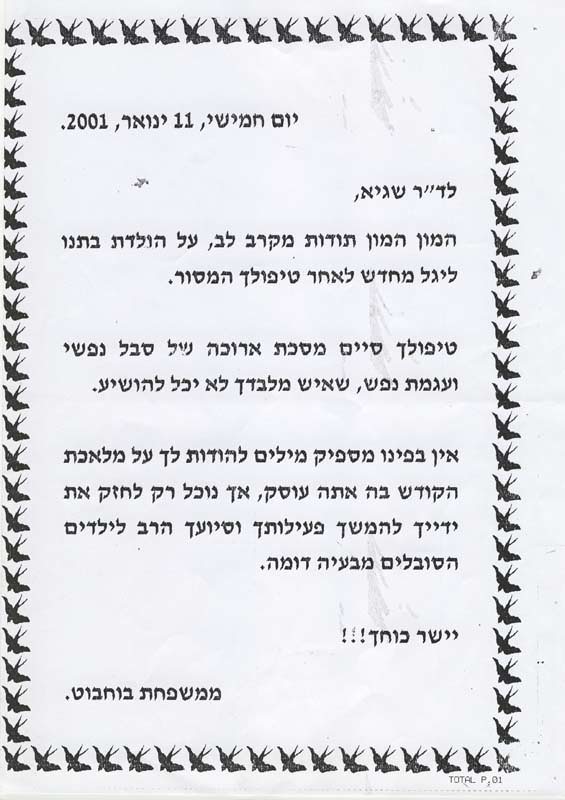 יום חמישי, 11 ינואר, 2001.

לד"ר שגיא,

המון המון תודות מקרב לב, על הולדת בתנו ליגל מחדש לאחר טיפולך המסור.

טיפולך סיים מסכת ארוכה של סבל נפשי ועגמת נפש, שאיש מלבדך לא יכל להושיע.

אין בפינו מספיק מילים להודות לך על מלאכת הקודש בה אתה עוסק, אך נוכל רק לחזק את ידייך להמשך פעילותך וסיועך הרב לילדים הסובלים מבעיה דומה.

יישר כוחך!!!

ממשפחת בוחבוט.

TOTAL P.01